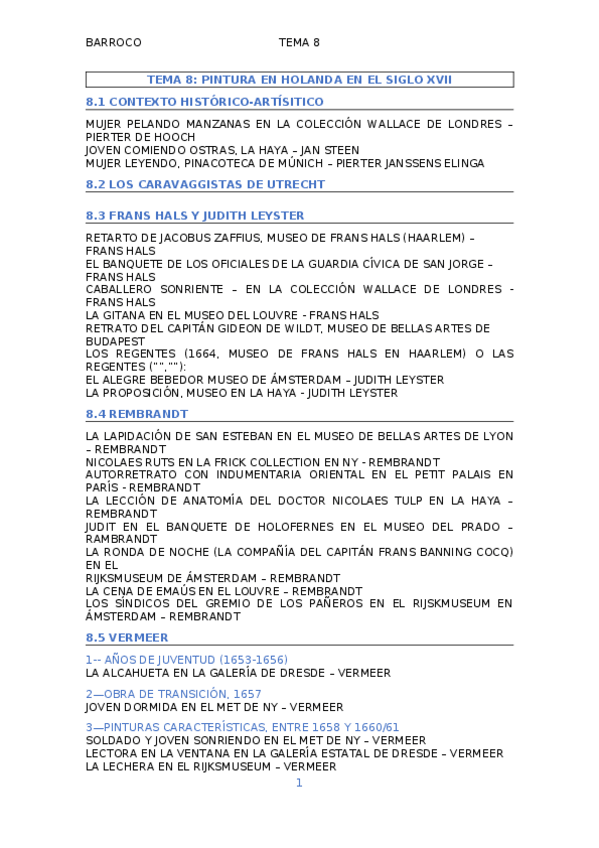 BARROCO TEMA 8

TEMA 8: PINTURA EN HOLANDA EN EL SIGLO XVII

8.1 CONTEXTO HISTÓRICO-ARTÍSITICO

MUJER PELANDO MANZANAS EN LA COLECCIÓN WALLACE DE LONDRES – PIERTER DE HOOCH
JOVEN COMIENDO OSTRAS, LA HAYA – JAN STEEN
MUJER LEYENDO, PINACOTECA DE MÚNICH – PIERTER JANSSENS ELINGA

8.2 LOS CARAVAGGISTAS DE UTRECHT

8.3 FRANS HALS Y JUDITH LEYSTER

RETARTO DE JACOBUS ZAFFIUS, MUSEO DE FRANS HALS (HAARLEM) – FRANS HALS
EL BANQUETE DE LOS OFICIALES DE LA GUARDIA CÍVICA DE SAN JORGE – FRANS HALS
CABALLERO SONRIENTE – EN LA COLECCIÓN WALLACE DE LONDRES - FRANS HALS
LA GITANA EN EL MUSEO DEL LOUVRE - FRANS HALS
RETRATO DEL CAPITÁN GIDEON DE WILDT, MUSEO DE BELLAS ARTES DE BUDAPEST
LOS REGENTES (1664, MUSEO DE FRANS HALS EN HAARLEM) O LAS REGENTES ("",""):
EL ALEGRE BEBEDOR MUSEO DE ÁMSTERDAM – JUDITH LEYSTER
LA PROPOSICIÓN, MUSEO EN LA HAYA - JUDITH LEYSTER

8.4 REMBRANDT

LA LAPIDACIÓN DE SAN ESTEBAN EN EL MUSEO DE BELLAS ARTES DE LYON – REMBRANDT
NICOLAES RUTS EN LA FRICK COLLECTION EN NY - REMBRANDT
AUTORRETRATO CON INDUMENTARIA ORIENTAL EN EL PETIT PALAIS EN PARÍS - REMBRANDT
LA LECCIÓN DE ANATOMÍA DEL DOCTOR NICOLAES TULP EN LA HAYA – REMBRANDT
JUDIT EN EL BANQUETE DE HOLOFERNES EN EL MUSEO DEL PRADO – RAMBRANDT
LA RONDA DE NOCHE (LA COMPAÑÍA DEL CAPITÁN FRANS BANNING COCQ) EN EL
RIJKSMUSEUM DE ÁMSTERDAM – REMBRANDT
LA CENA DE EMAÚS EN EL LOUVRE – REMBRANDT
LOS SÍNDICOS DEL GREMIO DE LOS PAÑEROS EN EL RIJSKMUSEUM EN ÁMSTERDAM – REMBRANDT

8.5 VERMEER

1-- AÑOS DE JUVENTUD (1653-1656)
LA ALCAHUETA EN LA GALERÍA DE DRESDE – VERMEER

2—OBRA DE TRANSICIÓN, 1657
JOVEN DORMIDA EN EL MET DE NY – VERMEER

3—PINTURAS CARACTERÍSTICAS, ENTRE 1658 Y 1660/61
SOLDADO Y JOVEN SONRIENDO EN EL MET DE NY – VERMEER
LECTORA EN LA VENTANA EN LA GALERÍA ESTATAL DE DRESDE – VERMEER
LA LECHERA EN EL RIJKSMUSEUM – VERMEER

1